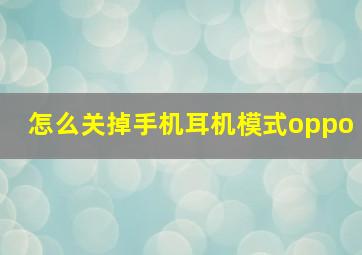 怎么关掉手机耳机模式oppo